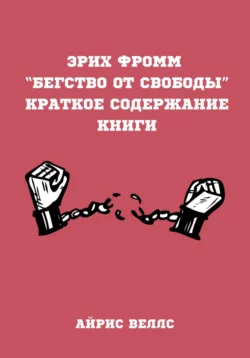 ЭРИХ ФРОММ
"БЕГСТВО ОТ СВОБОДЫ"
КРАТКОЕ СОДЕРЖАНИЕ
КНИГИ

АЙРИС ВЕЛЛС